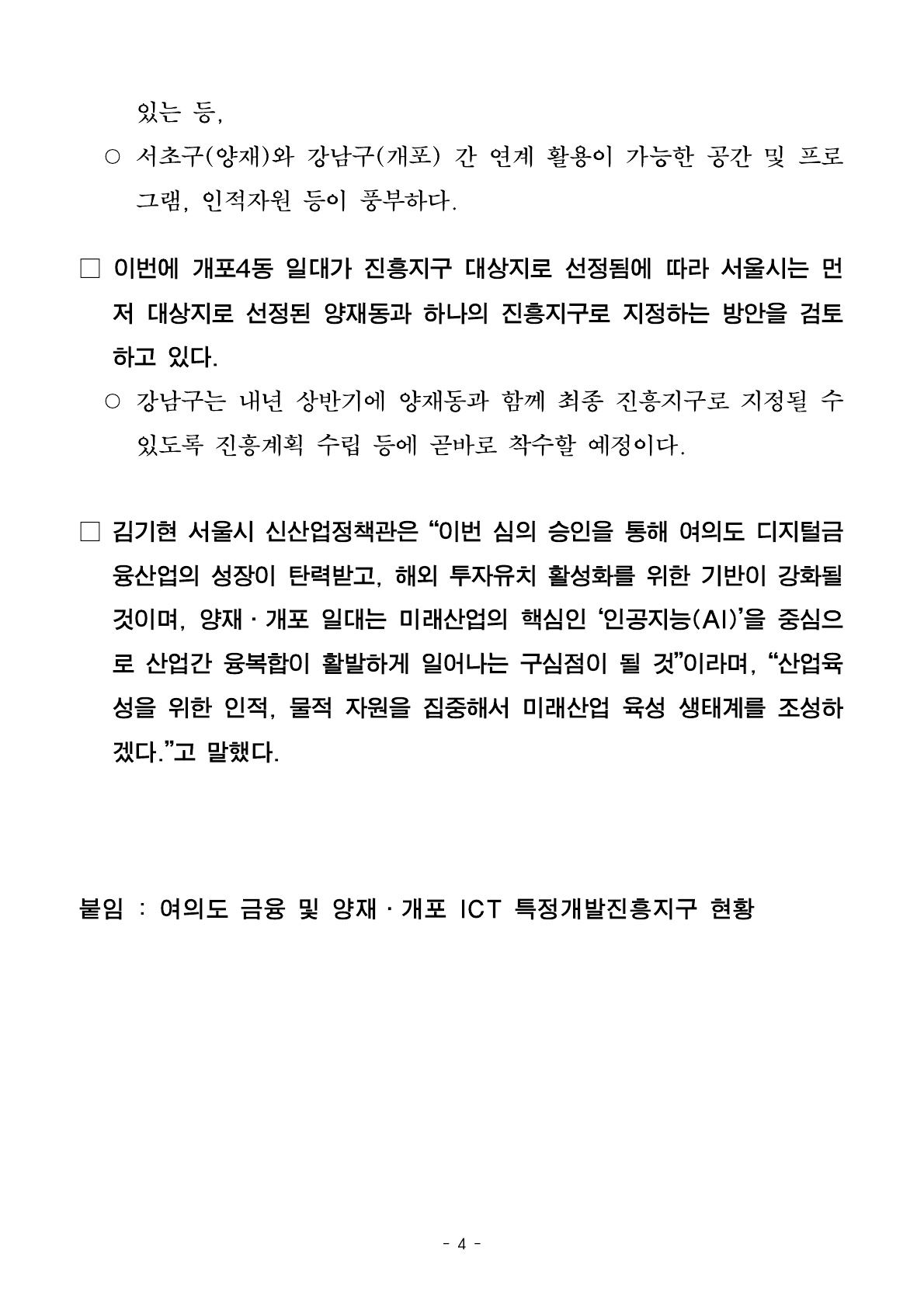 있는 등,

○ 서초구(양재)와 강남구(개포) 간 연계 활용이 가능한 공간 및 프로그램, 인적자원 등이 풍부하다.

□ 이번에 개포4동 일대가 진흥지구 대상지로 선정됨에 따라 서울시는 먼저 대상지로 선정된 양재동과 하나의 진흥지구로 지정하는 방안을 검토하고 있다.

○ 강남구는 내년 상반기에 양재동과 함께 최종 진흥지구로 지정될 수 있도록 진흥계획 수립 등에 곧바로 착수할 예정이다.

□ 김기현 서울시 신산업정책관은 “이번 심의 승인을 통해 여의도 디지털금융산업의 성장이 탄력받고, 해외 투자유치 활성화를 위한 기반이 강화될 것이며, 양재 · 개포 일대는 미래산업의 핵심인 ‘인공지능(AI)’을 중심으로 산업간 융복합이 활발하게 일어나는 구심점이 될 것”이라며, “산업육성을 위한 인적, 물적 자원을 집중해서 미래산업 육성 생태계를 조성하겠다.”고 말했다.

붙임 : 여의도 금융 및 양재 · 개포 ICT 특정개발진흥지구 현황

- 4 -